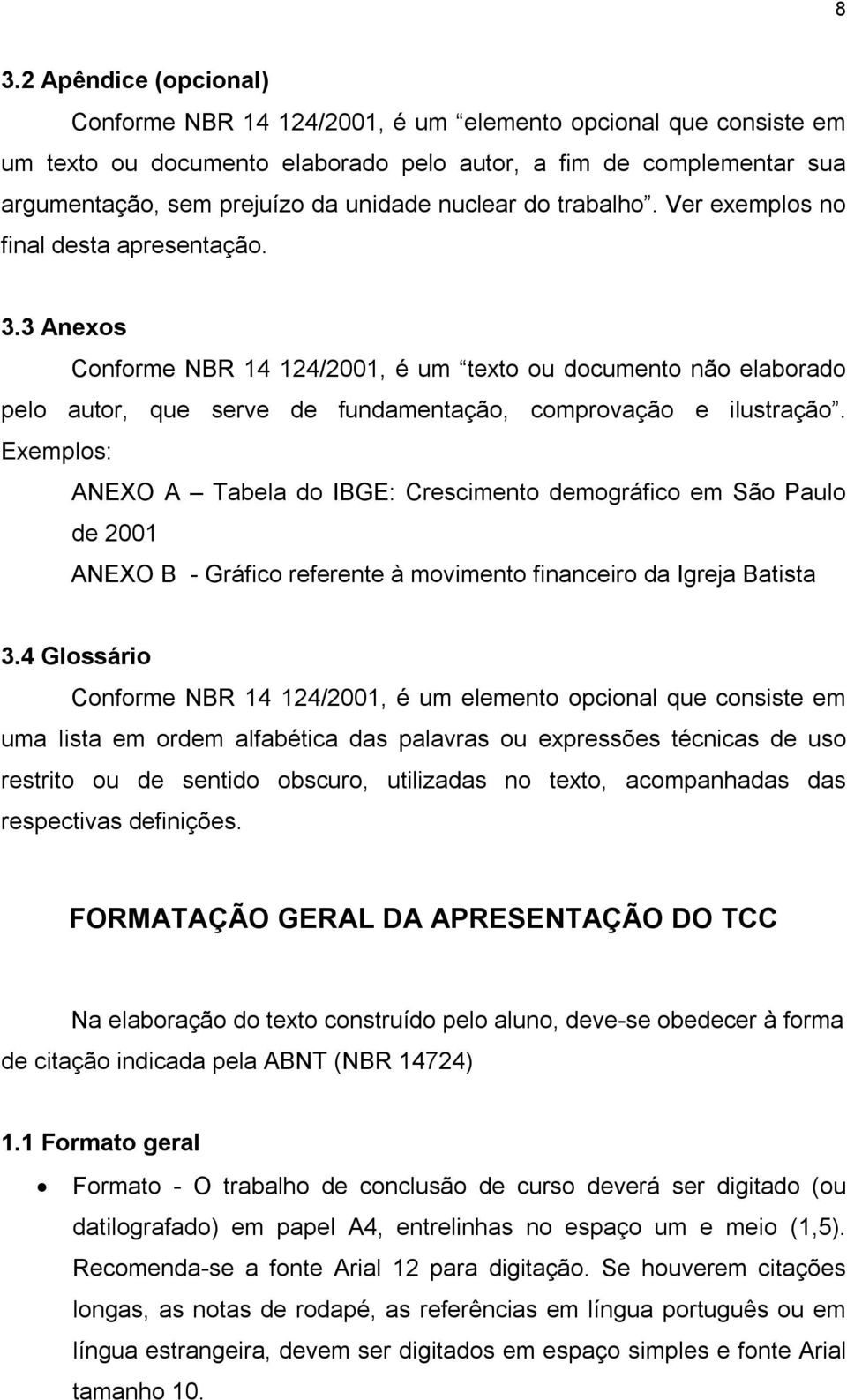 8

3.2 Apêndice (opcional)

Conforme NBR 14 124/2001, é um “elemento opcional que consiste em um texto ou documento elaborado pelo autor, a fim de complementar sua argumentação, sem prejuízo da unidade nuclear do trabalho”. Ver exemplos no final desta apresentação.

3.3 Anexos

Conforme NBR 14 124/2001, é um “texto ou documento não elaborado pelo autor, que serve de fundamentação, comprovação e ilustração”. Exemplos:

ANEXO A – Tabela do IBGE: Crescimento demográfico em São Paulo de 2001

ANEXO B - Gráfico referente à movimento financeiro da Igreja Batista

3.4 Glossário

Conforme NBR 14 124/2001, é um elemento opcional que consiste em uma lista em ordem alfabética das palavras ou expressões técnicas de uso restrito ou de sentido obscuro, utilizadas no texto, acompanhadas das respectivas definições.

FORMATAÇÃO GERAL DA APRESENTAÇÃO DO TCC

Na elaboração do texto construído pelo aluno, deve-se obedecer à forma de citação indicada pela ABNT (NBR 14724)

1.1 Formato geral

• Formato - O trabalho de conclusão de curso deverá ser digitado (ou datilografado) em papel A4, entrelinhas no espaço um e meio (1,5). Recomenda-se a fonte Arial 12 para digitação. Se houverem citações longas, as notas de rodapé, as referências em língua português ou em língua estrangeira, devem ser digitados em espaço simples e fonte Arial tamanho 10.